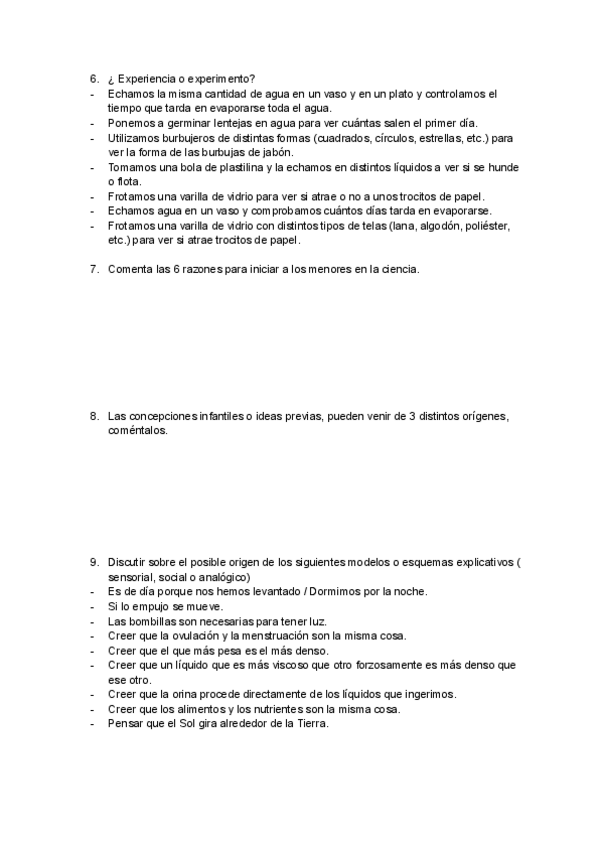 6. ¿ Experiencia o experimento?
- Echamos la misma cantidad de agua en un vaso y en un plato y controlamos el tiempo que tarda en evaporarse toda el agua.
- Ponemos a germinar lentejas en agua para ver cuántas salen el primer día.
- Utilizamos burbujeros de distintas formas (cuadrados, círculos, estrellas, etc.) para ver la forma de las burbujas de jabón.
- Tomamos una bola de plastilina y la echamos en distintos líquidos a ver si se hunde o flota.
- Frotamos una varilla de vidrio para ver si atrae o no a unos trocitos de papel.
- Echamos agua en un vaso y comprobamos cuántos días tarda en evaporarse.
- Frotamos una varilla de vidrio con distintos tipos de telas (lana, algodón, poliéster, etc.) para ver si atrae trocitos de papel.

7. Comenta las 6 razones para iniciar a los menores en la ciencia.

8. Las concepciones infantiles o ideas previas, pueden venir de 3 distintos orígenes, coméntalos.

9. Discutir sobre el posible origen de los siguientes modelos o esquemas explicativos ( sensorial, social o analógico)
- Es de día porque nos hemos levantado / Dormimos por la noche.
- Si lo empujo se mueve.
- Las bombillas son necesarias para tener luz.
- Creer que la ovulación y la menstruación son la misma cosa.
- Creer que el que más pesa es el más denso.
- Creer que un líquido que es más viscoso que otro forzosamente es más denso que ese otro.
- Creer que la orina procede directamente de los líquidos que ingerimos.
- Creer que los alimentos y los nutrientes son la misma cosa.
- Pensar que el Sol gira alrededor de la Tierra.